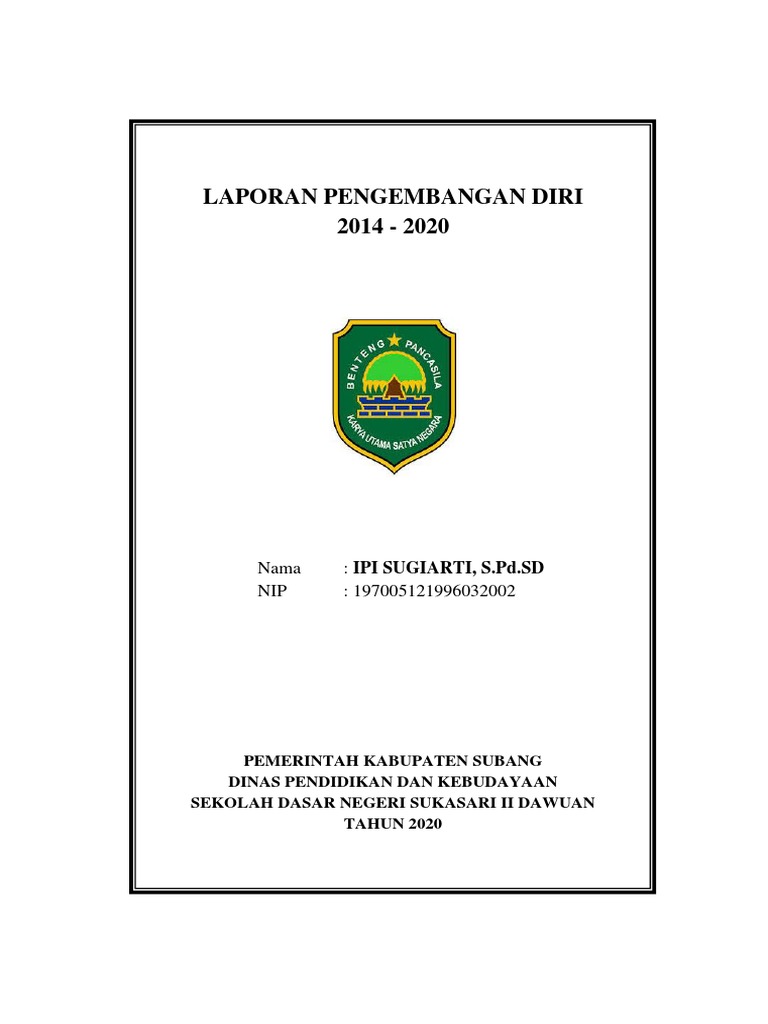 LAPORAN PENGEMBANGAN DIRI
2014 - 2020

BENTENG PANCASILA
KARYA UTAMA SATYA NEGARA

Nama : IPI SUGIARTI, S.Pd.SD
NIP : 197005121996032002

PEMERINTAH KABUPATEN SUBANG
DINAS PENDIDIKAN DAN KEBUDAYAAN
SEKOLAH DASAR NEGERI SUKASARI II DAWUAN
TAHUN 2020